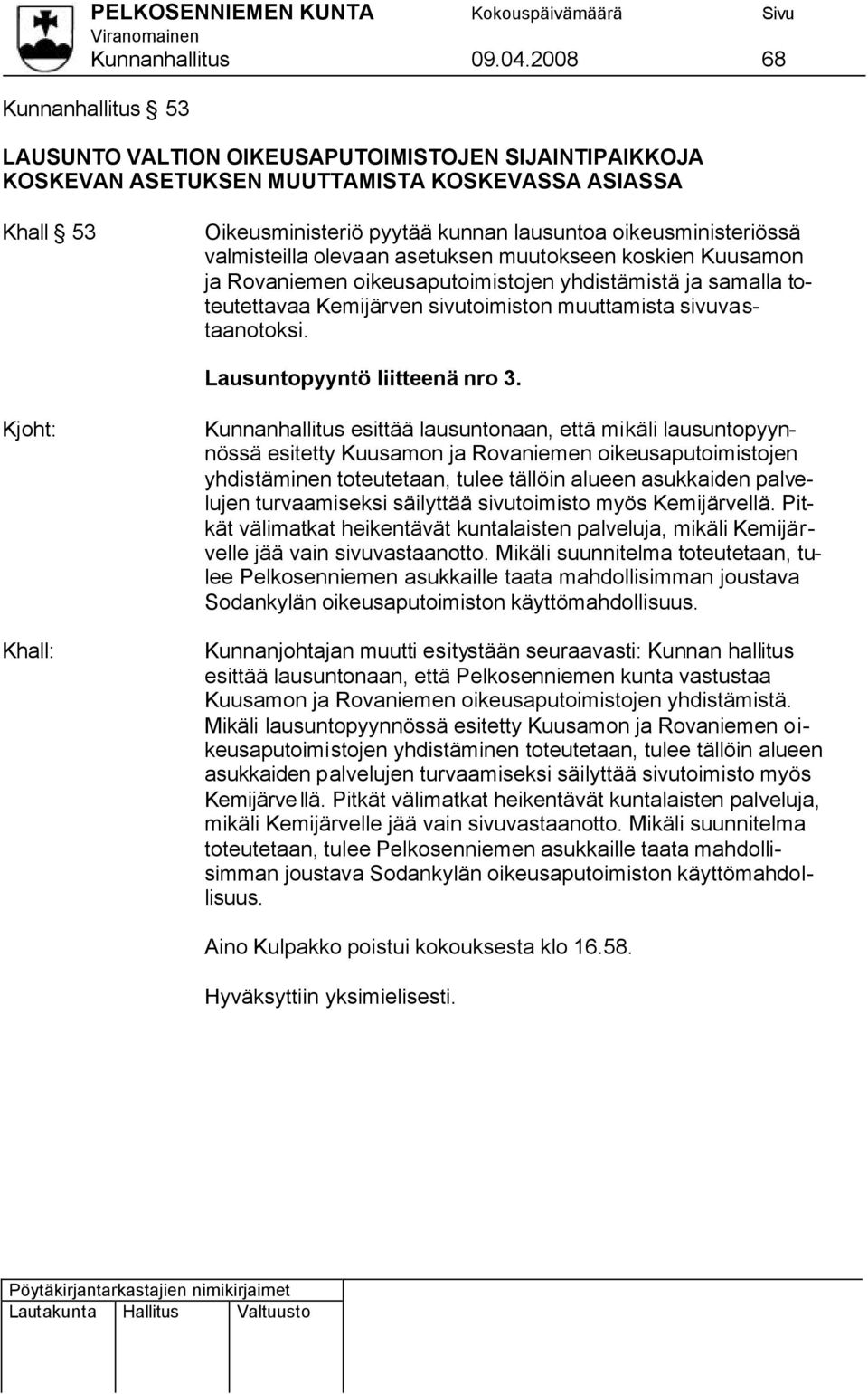 PELKOSENNIEMEN KUNTA Kokouspäivämäärä Sivu
Viranomainen
Kunnanhallitus 09.04.2008 68

Kunnanhallitus § 53

LAUSUNTO VALTION OIKEUSAPUTOIMISTOJEN SIJAINTIPAIKKOJA KOSKEVAN ASETUKSEN MUUTTAMISTA KOSKEVASSA ASIASSA

Khall § 53

Oikeusministeriö pyytää kunnan lausuntoa oikeusministeriössä valmisteilla olevaan asetuksen muutokseen koskien Kuusamon ja Rovaniemen oikeusaputoimistojen yhdistämistä ja samalla toteutettavaa Kemijärven sivutoimiston muuttamista sivuvastaanotoksi.

Lausuntopyyntö liitteenä nro 3.

Kjoht:

Kunnanhallitus esittää lausuntonaan, että mikäli lausuntopyynnössä esitetty Kuusamon ja Rovaniemen oikeusaputoimistojen yhdistäminen toteutetaan, tulee tällöin alueen asukkaiden palvelujen turvaamiseksi säilyttää sivutoimisto myös Kemijärvellä. Pitkät välimatkat heikentävät kuntalaisten palveluja, mikäli Kemijärvelle jää vain sivuvastaanotto. Mikäli suunnitelma toteutetaan, tulee Pelkosenniemen asukkaille taata mahdollisimman joustava Sodankylän oikeusaputoimiston käyttömahdollisuus.

Khall:

Kunnanjohtajan muutti esitystään seuraavasti: Kunnan hallitus esittää lausuntonaan, että Pelkosenniemen kunta vastustaa Kuusamon ja Rovaniemen oikeusaputoimistojen yhdistämistä. Mikäli lausuntopyynnössä esitetty Kuusamon ja Rovaniemen oikeusaputoimistojen yhdistäminen toteutetaan, tulee tällöin alueen asukkaiden palvelujen turvaamiseksi säilyttää sivutoimisto myös Kemijärvellä. Pitkät välimatkat heikentävät kuntalaisten palveluja, mikäli Kemijärvelle jää vain sivuvastaanotto. Mikäli suunnitelma toteutetaan, tulee Pelkosenniemen asukkaille taata mahdollisimman joustava Sodankylän oikeusaputoimiston käyttömahdollisuus.

Aino Kulpakko poistui kokouksesta klo 16.58.

Hyväksyttiin yksimielisesti.

Pöytäkirjantarkastajien nimikirjaimet
Lautakunta Hallitus Valtuusto